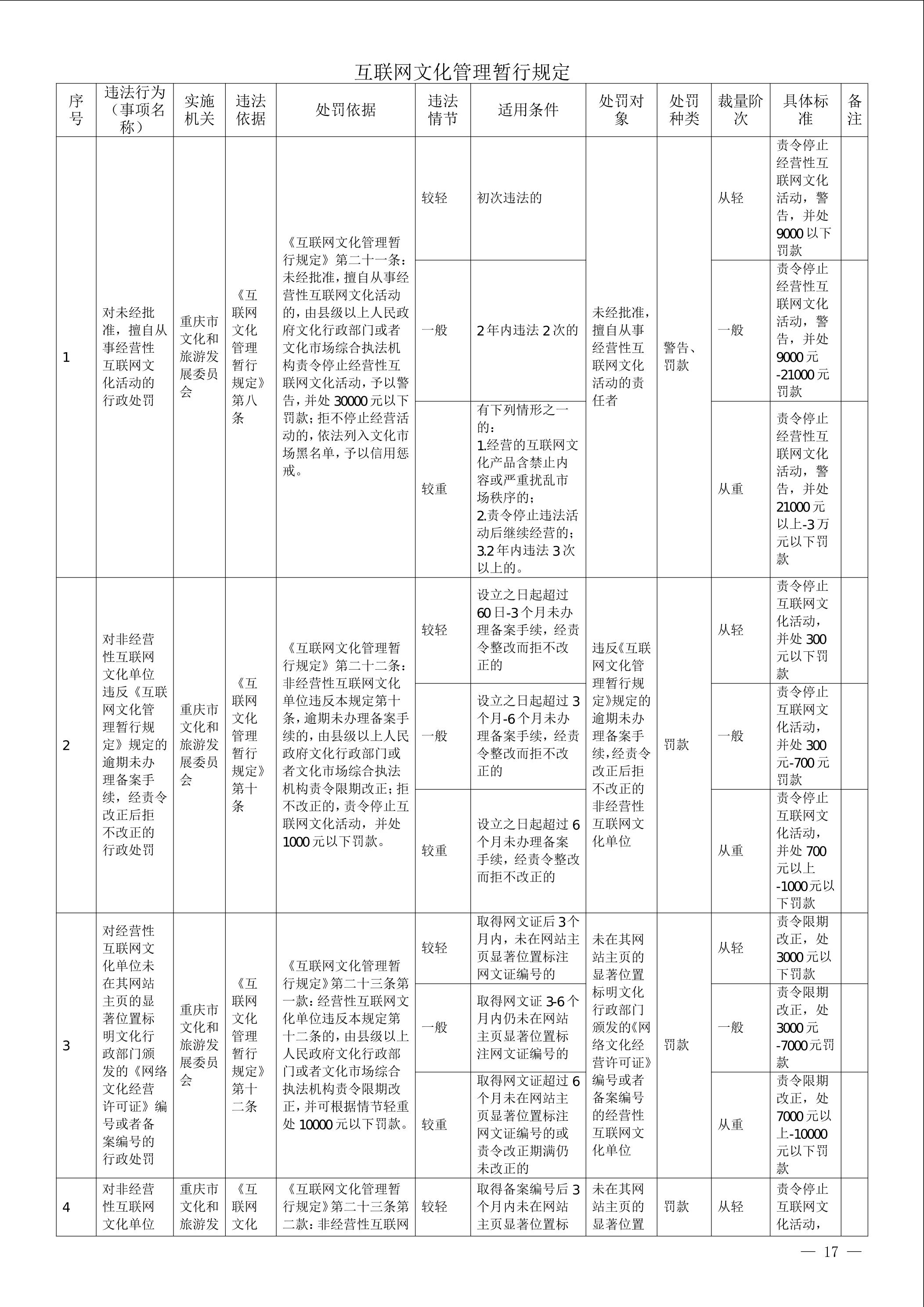 互联网文化管理暂行规定

| 序号 | 违法行为（事项名称） | 实施机关 | 违法依据 | 处罚依据 | 违法情节 | 适用条件 | 处罚对象 | 处罚种类 | 裁量阶次 | 具体标准 | 备注 |
|---|---|---|---|---|---|---|---|---|---|---|---|
| 1 | 对未经批准，擅自从事经营性互联网文化活动的行政处罚 | 重庆市文化和旅游发展委员会 | 《互联网文化管理暂行规定》第八条 | 《互联网文化管理暂行规定》第二十一条：未经批准，擅自从事经营性互联网文化活动的，由县级以上人民政府文化行政部门或者文化市场综合执法机构责令停止经营性互联网文化活动，予以警告，并处30000元以下罚款；拒不停止经营活动的，依法列入文化市场黑名单，予以信用惩戒。 | 较轻 | 初次违法的 | 未经批准，擅自从事经营性互联网文化活动的责任者 | 警告、罚款 | 从轻 | 责令停止经营性互联网文化活动，警告，并处9000以下罚款 | |
| | | | | | 一般 | 2年内违法2次的 | | | 一般 | 责令停止经营性互联网文化活动，警告，并处9000元-21000元罚款 | |
| | | | | | 较重 | 有下列情形之一的：1.经营的互联网文化产品含禁止内容或严重扰乱市场秩序的；2.责令停止违法活动后继续经营的；3.2年内违法3次以上的。 | | | 从重 | 责令停止经营性互联网文化活动，警告，并处21000元以上-3万元以下罚款 | |
| 2 | 对非经营性互联网文化单位违反《互联网文化管理暂行规定》规定的逾期未办理备案手续，经责令改正后拒不改正的行政处罚 | 重庆市文化和旅游发展委员会 | 《互联网文化管理暂行规定》第十条 | 《互联网文化管理暂行规定》第二十二条：非经营性互联网文化单位违反本规定第十条，逾期未办理备案手续的，由县级以上人民政府文化行政部门或者文化市场综合执法机构责令限期改正；拒不改正的，责令停止互联网文化活动，并处1000元以下罚款。 | 较轻 | 设立之日起超过60日-3个月未办理备案手续，经责令整改而拒不改正的 | 违反《互联网文化管理暂行规定》规定的逾期未办理备案手续，经责令改正后拒不改正的非经营性互联网文化单位 | 罚款 | 从轻 | 责令停止互联网文化活动，并处300元以下罚款 | |
| | | | | | 一般 | 设立之日起超过3个月-6个月未办理备案手续，经责令整改而拒不改正的 | | | 一般 | 责令停止互联网文化活动，并处300元-700元罚款 | |
| | | | | | 较重 | 设立之日起超过6个月未办理备案手续，经责令整改而拒不改正的 | | | 从重 | 责令停止互联网文化活动，并处700元以上-1000元以下罚款 | |
| 3 | 对经营性互联网文化单位未在其网站主页的显著位置标明文化行政部门颁发的《网络文化经营许可证》编号或者备案编号的行政处罚 | 重庆市文化和旅游发展委员会 | 《互联网文化管理暂行规定》第十二条 | 《互联网文化管理暂行规定》第二十三条第一款：经营性互联网文化单位违反本规定第十二条的，由县级以上人民政府文化行政部门或者文化市场综合执法机构责令限期改正，并可根据情节轻重处10000元以下罚款。 | 较轻 | 取得网文证后3个月内，未在网站主页显著位置标注网文证编号的 | 未在其网站主页的显著位置标明文化行政部门颁发的《网络文化经营许可证》编号或者备案编号的经营性互联网文化单位 | 罚款 | 从轻 | 责令限期改正，处3000元以下罚款 | |
| | | | | | 一般 | 取得网文证3-6个月内仍未在网站主页显著位置标注网文证编号的 | | | 一般 | 责令限期改正，处3000元-7000元罚款 | |
| | | | | | 较重 | 取得网文证超过6个月未在网站主页显著位置标注网文证编号的或责令改正期满仍未改正的 | | | 从重 | 责令限期改正，处7000元以上-10000元以下罚款 | |
| 4 | 对非经营性互联网文化单位 | 重庆市文化和旅游发 | 《互联网文化 | 《互联网文化管理暂行规定》第二十三条第二款：非经营性互联网 | 较轻 | 取得备案编号后3个月内未在网站主页显著位置标 | 未在其网站主页的显著位置 | 罚款 | 从轻 | 责令停止互联网文化活动， | |

— 17 —